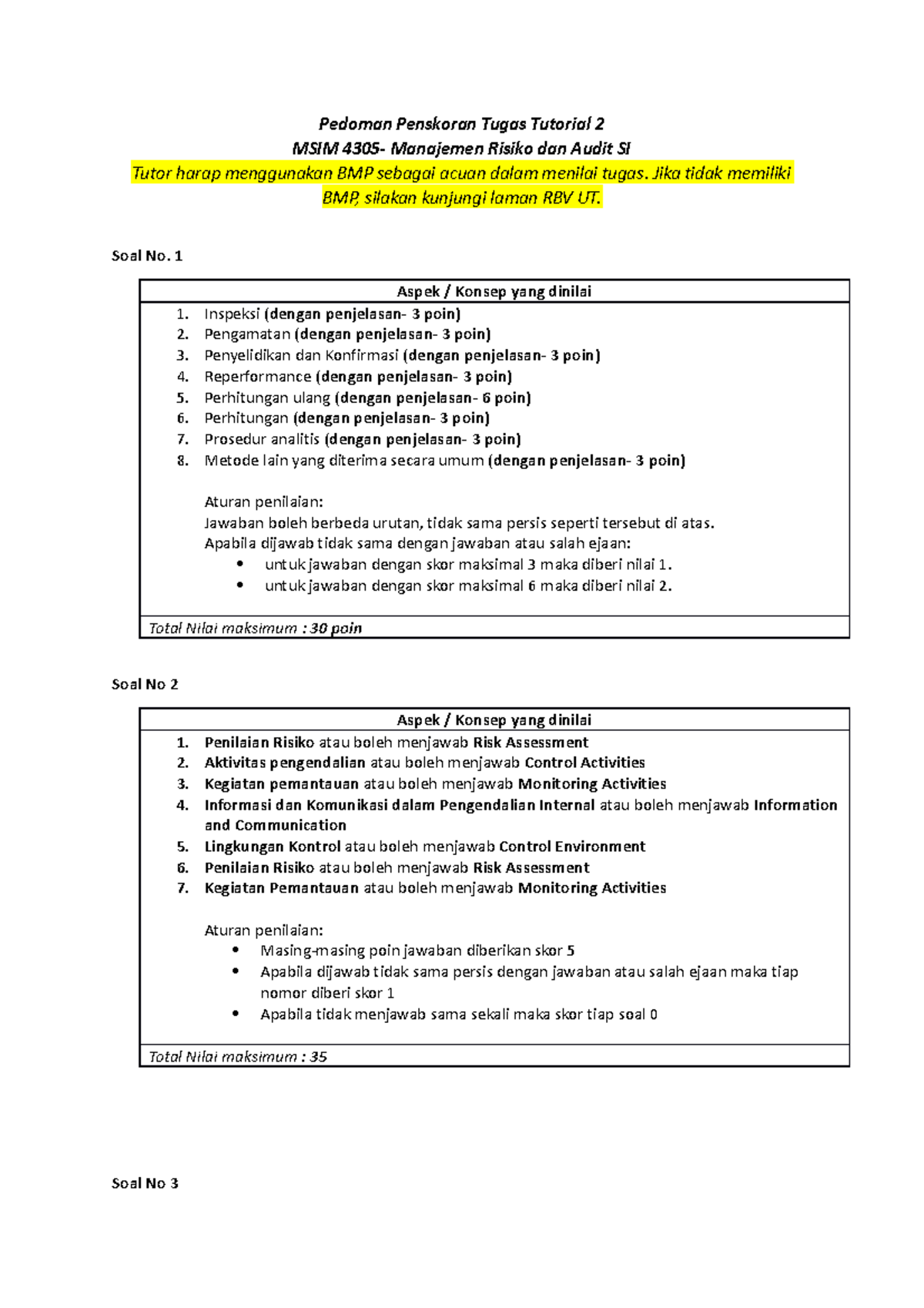 Pedoman Penskoran Tugas Tutorial 2
MSIM 4305- Manajemen Risiko dan Audit SI
Tutor harap menggunakan BMP sebagai acuan dalam menilai tugas. Jika tidak memiliki BMP, silakan kunjungi laman RBV UT.

Soal No. 1

| Aspek / Konsep yang dinilai |
|---|
| 1. Inspeksi (dengan penjelasan- 3 poin)<br>2. Pengamatan (dengan penjelasan- 3 poin)<br>3. Penyelidikan dan Konfirmasi (dengan penjelasan- 3 poin)<br>4. Reperformance (dengan penjelasan- 3 poin)<br>5. Perhitungan ulang (dengan penjelasan- 6 poin)<br>6. Perhitungan (dengan penjelasan- 3 poin)<br>7. Prosedur analitis (dengan penjelasan- 3 poin)<br>8. Metode lain yang diterima secara umum (dengan penjelasan- 3 poin)<br><br>Aturan penilaian:<br>Jawaban boleh berbeda urutan, tidak sama persis seperti tersebut di atas.<br>Apabila dijawab tidak sama dengan jawaban atau salah ejaan:<br>• untuk jawaban dengan skor maksimal 3 maka diberi nilai 1.<br>• untuk jawaban dengan skor maksimal 6 maka diberi nilai 2. |
| Total Nilai maksimum : 30 poin |

Soal No 2

| Aspek / Konsep yang dinilai |
|---|
| 1. Penilaian Risiko atau boleh menjawab Risk Assessment<br>2. Aktivitas pengendalian atau boleh menjawab Control Activities<br>3. Kegiatan pemantauan atau boleh menjawab Monitoring Activities<br>4. Informasi dan Komunikasi dalam Pengendalian Internal atau boleh menjawab Information and Communication<br>5. Lingkungan Kontrol atau boleh menjawab Control Environment<br>6. Penilaian Risiko atau boleh menjawab Risk Assessment<br>7. Kegiatan Pemantauan atau boleh menjawab Monitoring Activities<br><br>Aturan penilaian:<br>• Masing-masing poin jawaban diberikan skor 5<br>• Apabila dijawab tidak sama persis dengan jawaban atau salah ejaan maka tiap nomor diberi skor 1<br>• Apabila tidak menjawab sama sekali maka skor tiap soal 0 |
| Total Nilai maksimum : 35 |

Soal No 3